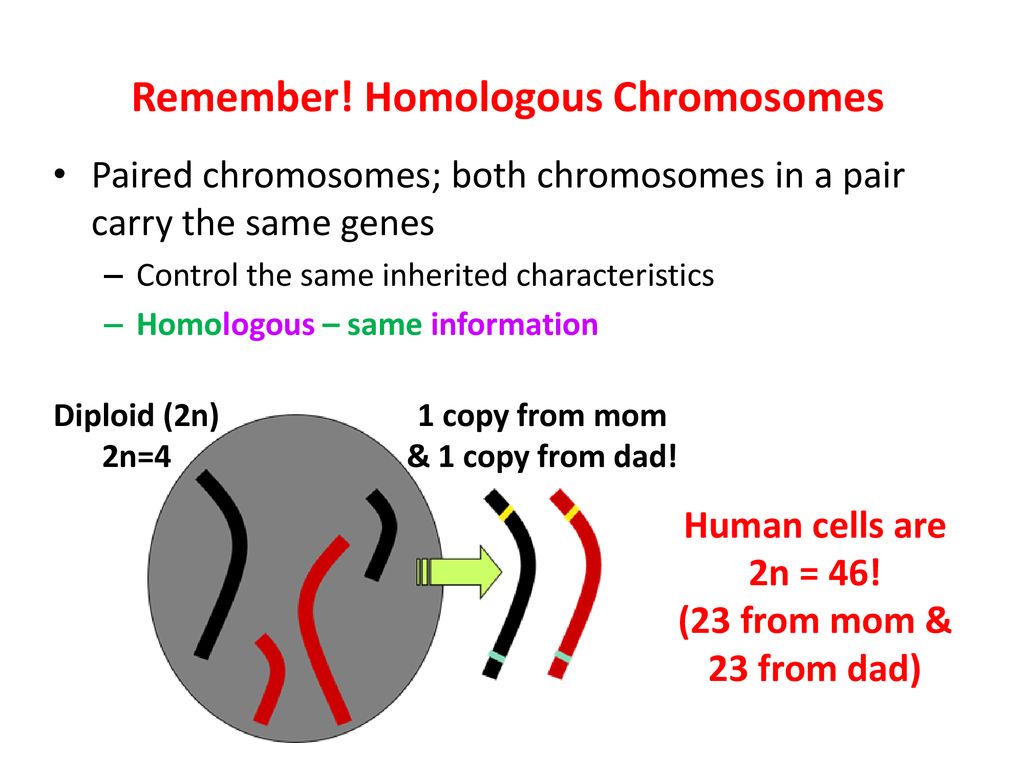 Remember! Homologous Chromosomes

• Paired chromosomes; both chromosomes in a pair carry the same genes

– Control the same inherited characteristics

– Homologous – same information

Diploid (2n)
2n=4

1 copy from mom
& 1 copy from dad!

Human cells are 2n = 46! (23 from mom & 23 from dad)